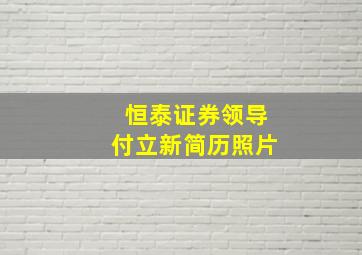 恒泰证券领导
付立新简历照片